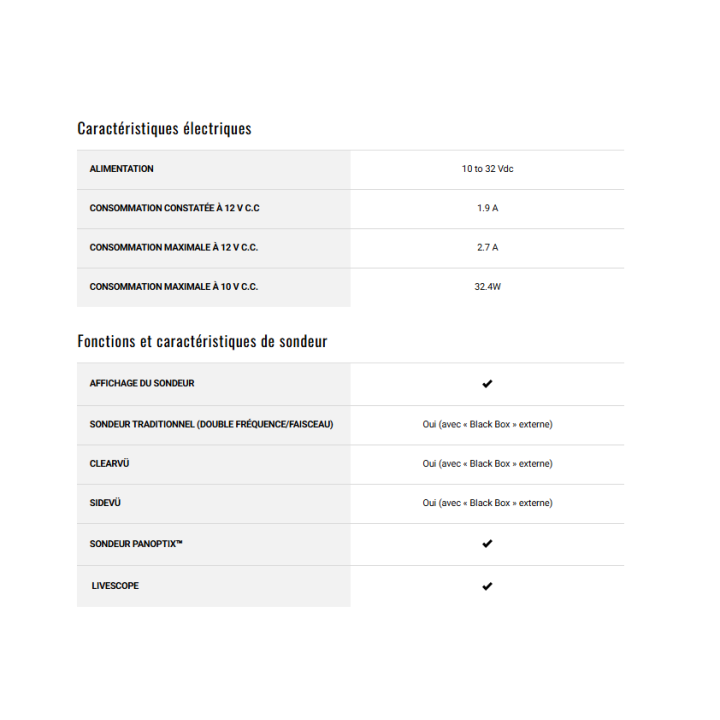 Caractéristiques électriques

| ALIMENTATION | 10 to 32 Vdc |
|---|---|
| CONSOMMATION CONSTATÉE À 12 V C.C | 1.9 A |
| CONSOMMATION MAXIMALE À 12 V C.C. | 2.7 A |
| CONSOMMATION MAXIMALE À 10 V C.C. | 32.4W |

Fonctions et caractéristiques de sondeur

| AFFICHAGE DU SONDEUR | ✔ |
|---|---|
| SONDEUR TRADITIONNEL (DOUBLE FRÉQUENCE/FAISCEAU) | Oui (avec « Black Box » externe) |
| CLEARVÜ | Oui (avec « Black Box » externe) |
| SIDEVÜ | Oui (avec « Black Box » externe) |
| SONDEUR PANOPTIX™ | ✔ |
| LIVESCOPE | ✔ |